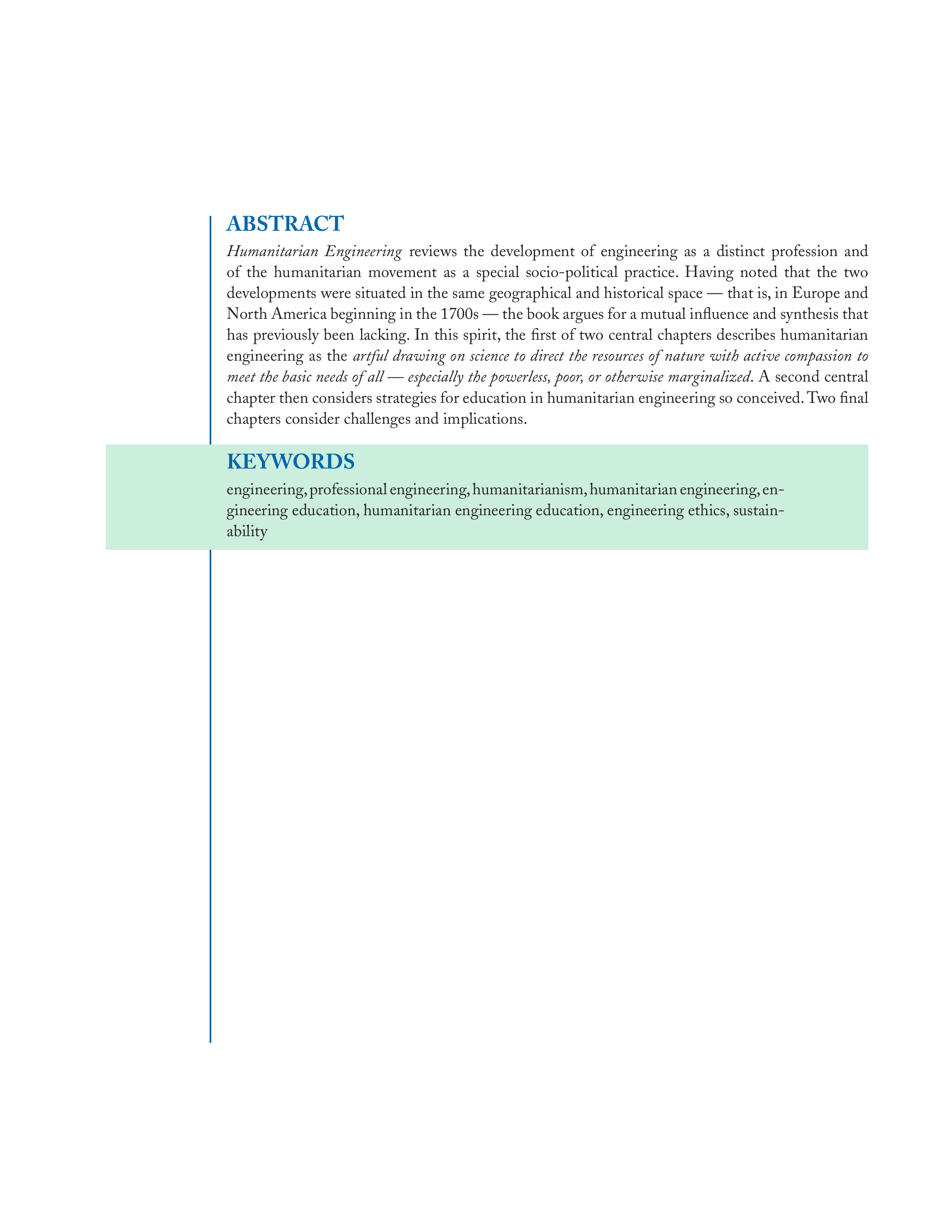 ABSTRACT

Humanitarian Engineering reviews the development of engineering as a distinct profession and of the humanitarian movement as a special socio-political practice. Having noted that the two developments were situated in the same geographical and historical space — that is, in Europe and North America beginning in the 1700s — the book argues for a mutual influence and synthesis that has previously been lacking. In this spirit, the first of two central chapters describes humanitarian engineering as the artful drawing on science to direct the resources of nature with active compassion to meet the basic needs of all — especially the powerless, poor, or otherwise marginalized. A second central chapter then considers strategies for education in humanitarian engineering so conceived. Two final chapters consider challenges and implications.

KEYWORDS

engineering, professional engineering, humanitarianism, humanitarian engineering, engineering education, humanitarian engineering education, engineering ethics, sustainability